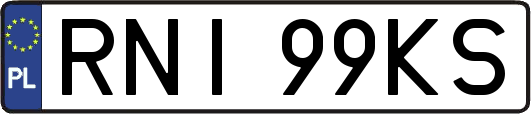 PL
RNI 99KS